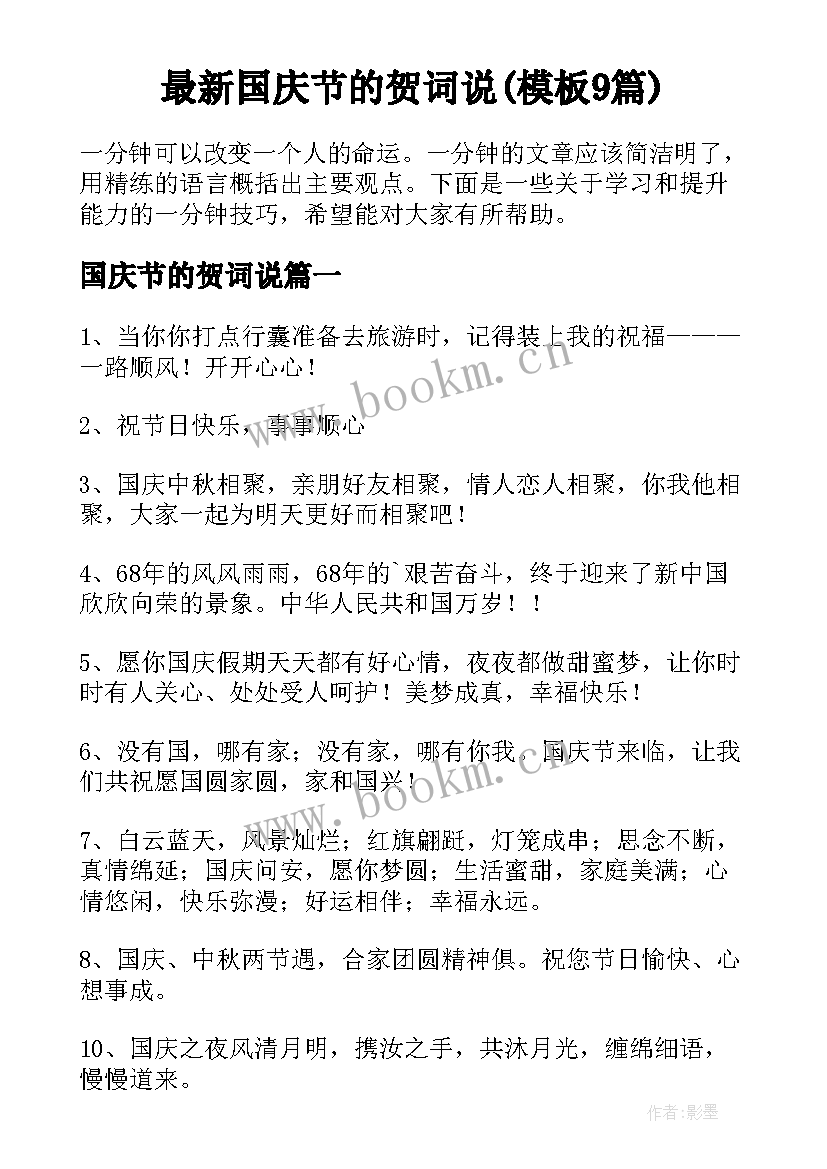 最新国庆节的贺词说(模板9篇)

一分钟可以改变一个人的命运。一分钟的文章应该简洁明了，用精练的语言概括出主要观点。下面是一些关于学习和提升能力的一分钟技巧，希望能对大家有所帮助。

国庆节的贺词说篇一

1、当你你打点行囊准备去旅游时，记得装上我的祝福———一路顺风！开开心心！

2、祝节日快乐，事事顺心

3、国庆中秋相聚，亲朋好友相聚，情人恋人相聚，你我他相聚，大家一起为明天更好而相聚吧！

4、68年的风风雨雨，68年的`艰苦奋斗，终于迎来了新中国欣欣向荣的景象。中华人民共和国万岁！！

5、愿你国庆假期天天都有好心情，夜夜都做甜蜜梦，让你时时有人关心、处处受人呵护！美梦成真，幸福快乐！

6、没有国，哪有家；没有家，哪有你我。国庆节来临，让我们共祝愿国圆家圆，家和国兴！

7、白云蓝天，风景灿烂；红旗翩跹，灯笼成串；思念不断，真情绵延；国庆问安，愿你梦圆；生活蜜甜，家庭美满；心情悠闲，快乐弥漫；好运相伴；幸福永远。

8、国庆、中秋两节遇，合家团圆精神俱。祝您节日愉快、心想事成。

10、国庆之夜风清月明，携汝之手，共沐月光，缠绵细语，慢慢道来。

www.bookm.cn

www.bookm.cn

作者:影墨